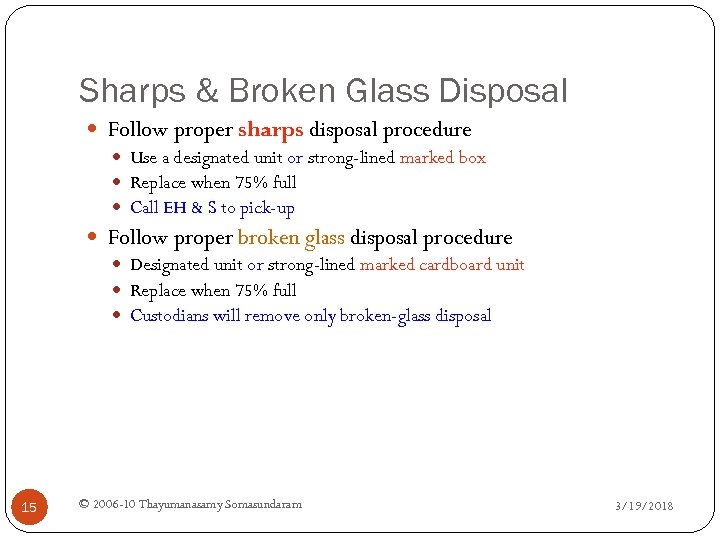 Sharps & Broken Glass Disposal

- Follow proper sharps disposal procedure
  - Use a designated unit or strong-lined marked box
  - Replace when 75% full
  - Call EH & S to pick-up
- Follow proper broken glass disposal procedure
  - Designated unit or strong-lined marked cardboard unit
  - Replace when 75% full
  - Custodians will remove only broken-glass disposal

15 © 2006-10 Thayumanasamy Somasundaram 3/19/2018